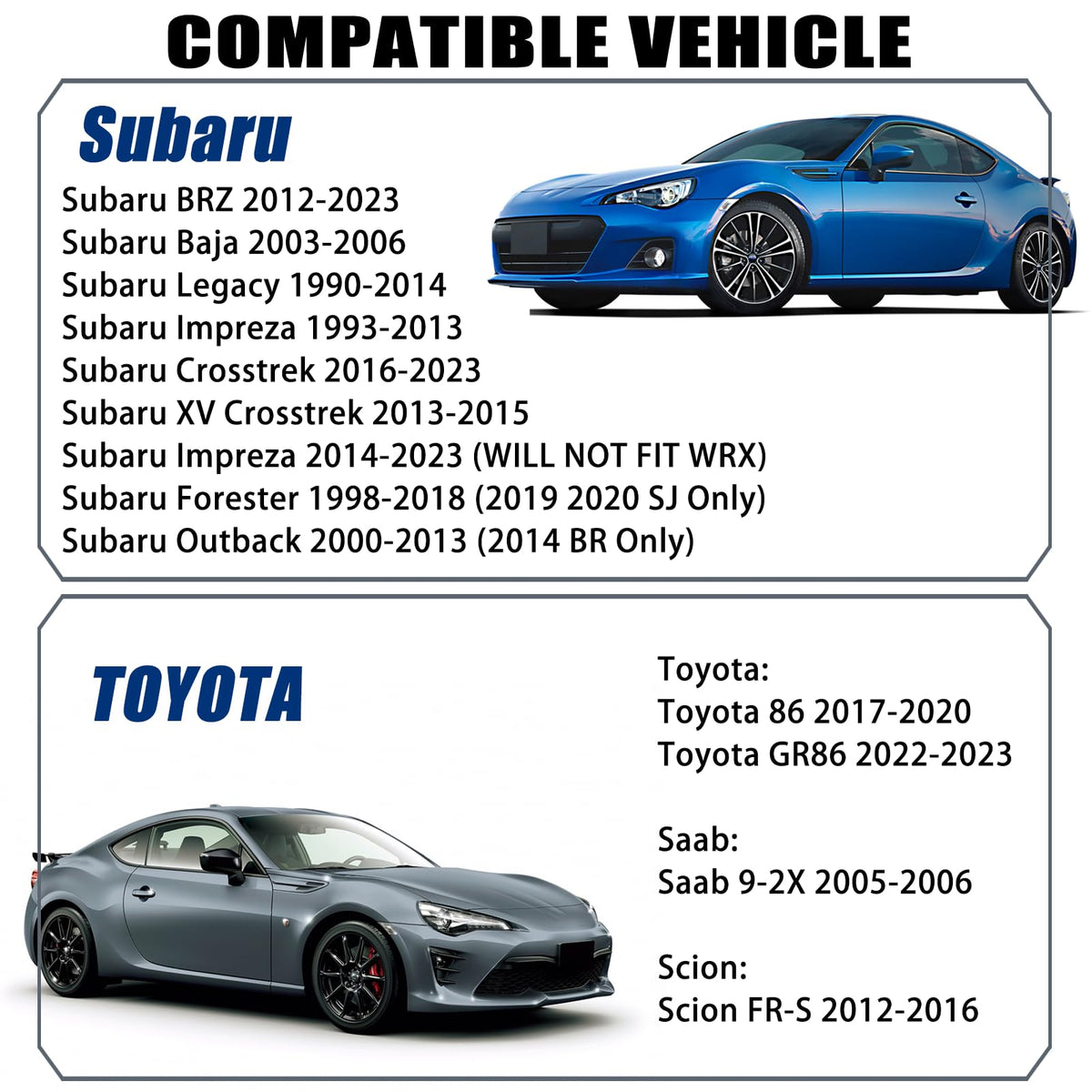 COMPATIBLE VEHICLE

Subaru

Subaru BRZ 2012-2023
Subaru Baja 2003-2006
Subaru Legacy 1990-2014
Subaru Impreza 1993-2013
Subaru Crosstrek 2016-2023
Subaru XV Crosstrek 2013-2015
Subaru Impreza 2014-2023 (WILL NOT FIT WRX)
Subaru Forester 1998-2018 (2019 2020 SJ Only)
Subaru Outback 2000-2013 (2014 BR Only)

TOYOTA

Toyota:
Toyota 86 2017-2020
Toyota GR86 2022-2023

Saab:
Saab 9-2X 2005-2006

Scion:
Scion FR-S 2012-2016